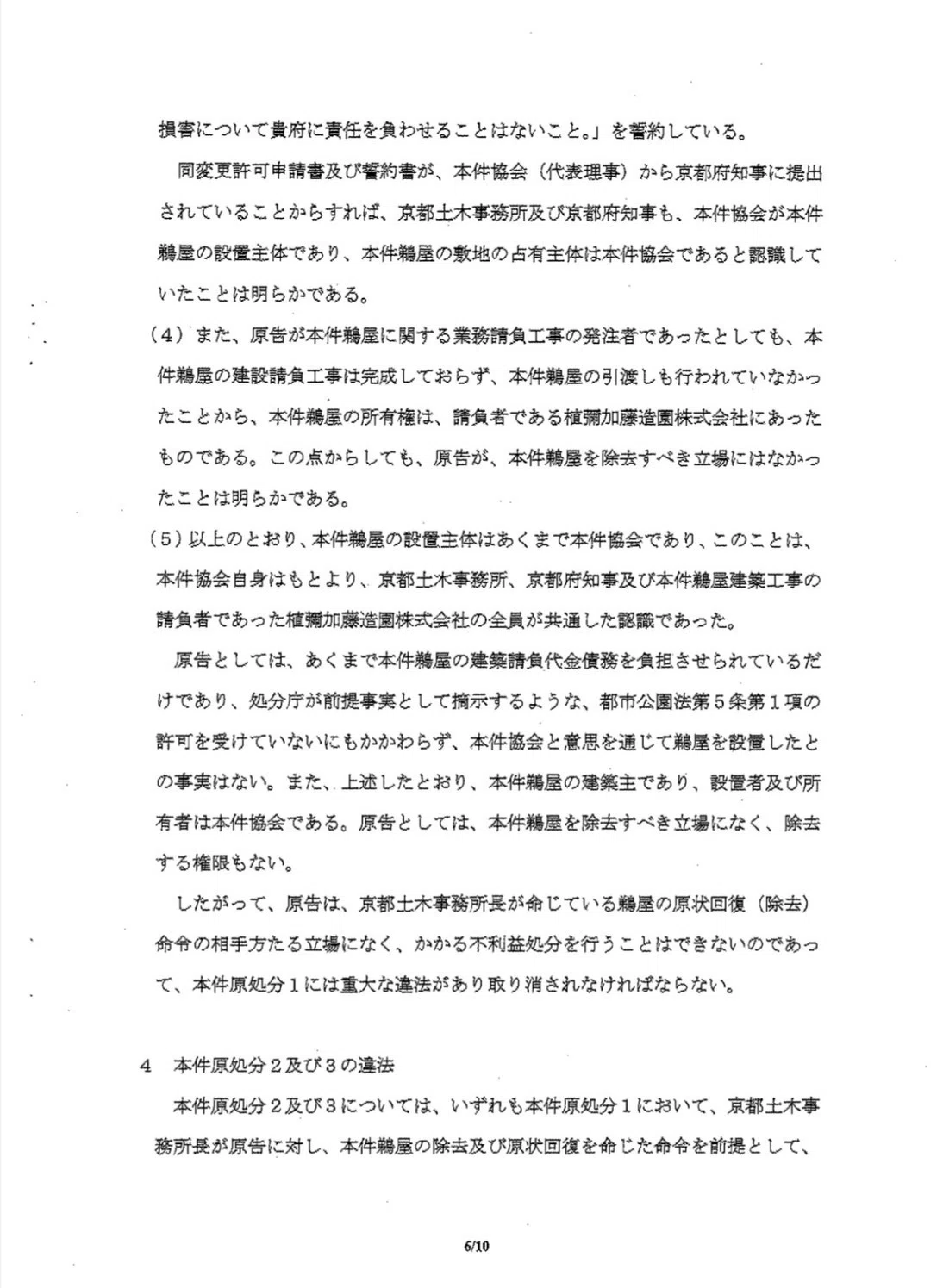 損害について貴府に責任を負わせることはないこと。」を誓約している。

同変更許可申請書及び誓約書が、本件協会（代表理事）から京都府知事に提出されていることからすれば、京都土木事務所及び京都府知事も、本件協会が本件鵜屋の設置主体であり、本件鵜屋の敷地の占有主体は本件協会であると認識していたことは明らかである。

（4）また、原告が本件鵜屋に関する業務請負工事の発注者であったとしても、本件鵜屋の建設請負工事は完成しておらず、本件鵜屋の引渡しも行われていなかったことから、本件鵜屋の所有権は、請負者である植彌加藤造園株式会社にあったものである。この点からしても、原告が、本件鵜屋を除去すべき立場にはなかったことは明らかである。

（5）以上のとおり、本件鵜屋の設置主体はあくまで本件協会であり、このことは、本件協会自身はもとより、京都土木事務所、京都府知事及び本件鵜屋建築工事の請負者であった植彌加藤造園株式会社の全員が共通した認識であった。

原告としては、あくまで本件鵜屋の建築請負代金債務を負担させられているだけであり、処分庁が前提事実として摘示するような、都市公園法第５条第１項の許可を受けていないにもかかわらず、本件協会と意思を通じて鵜屋を設置したとの事実はない。また、上述したとおり、本件鵜屋の建築主であり、設置者及び所有者は本件協会である。原告としては、本件鵜屋を除去すべき立場になく、除去する権限もない。

したがって、原告は、京都土木事務所長が命じている鵜屋の原状回復（除去）命令の相手方たる立場になく、かかる不利益処分を行うことはできないのであって、本件原処分１には重大な違法があり取り消されなければならない。

4　本件原処分２及び３の違法

本件原処分２及び３については、いずれも本件原処分１において、京都土木事務所長が原告に対し、本件鵜屋の除去及び原状回復を命じた命令を前提として、

6/10